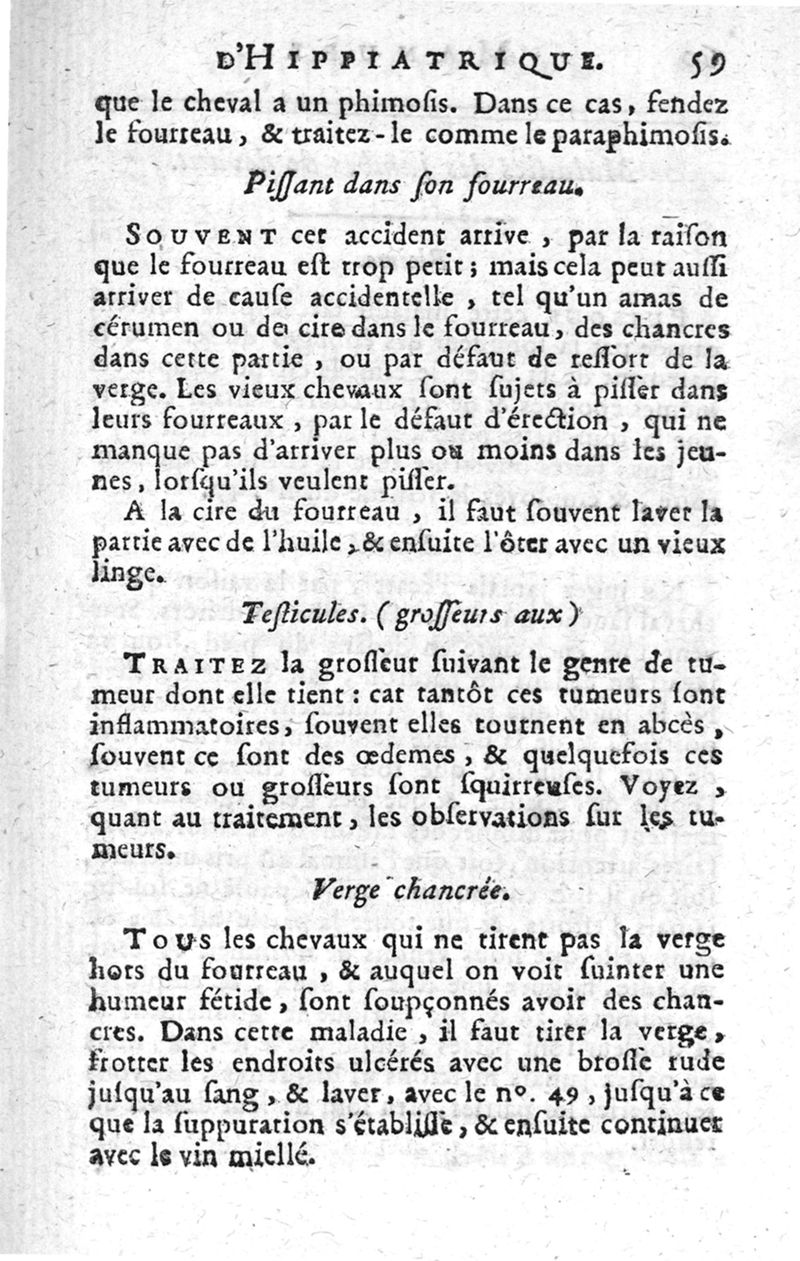 D'HIPPIATRIQUE. 59

que le cheval a un phimosis. Dans ce cas, fendez le fourreau, & traitez-le comme le paraphimosis.

Pissant dans son fourreau.

SOUVENT cet accident arrive, par la raison que le fourreau est trop petit; mais cela peut aussi arriver de cause accidentelle, tel qu'un amas de cérumen ou de cire dans le fourreau, des chancres dans cette partie, ou par défaut de ressort de la verge. Les vieux chevaux sont sujets à pisser dans leurs fourreaux, par le défaut d'érection, qui ne manque pas d'arriver plus ou moins dans les jeunes, lorsqu'ils veulent pisser.

A la cire du fourreau, il faut souvent laver la partie avec de l'huile, & ensuite l'ôter avec un vieux linge.

Testicules. (grosseurs aux)

TRAITEZ la grosseur suivant le genre de tumeur dont elle tient: car tantôt ces tumeurs sont inflammatoires, souvent elles tournent en abcès, souvent ce sont des œdemes, & quelquefois ces tumeurs ou grosseurs sont squirreuses. Voyez, quant au traitement, les observations sur les tumeurs.

Verge chancrée.

TOUS les chevaux qui ne tirent pas la verge hors du fourreau, & auquel on voit suinter une humeur fétide, sont soupçonnés avoir des chancres. Dans cette maladie, il faut tirer la verge, frotter les endroits ulcérés avec une brosse rude jusqu'au sang, & laver, avec le n°. 49, jusqu'à ce que la suppuration s'établisse, & ensuite continuer avec le vin miellé.